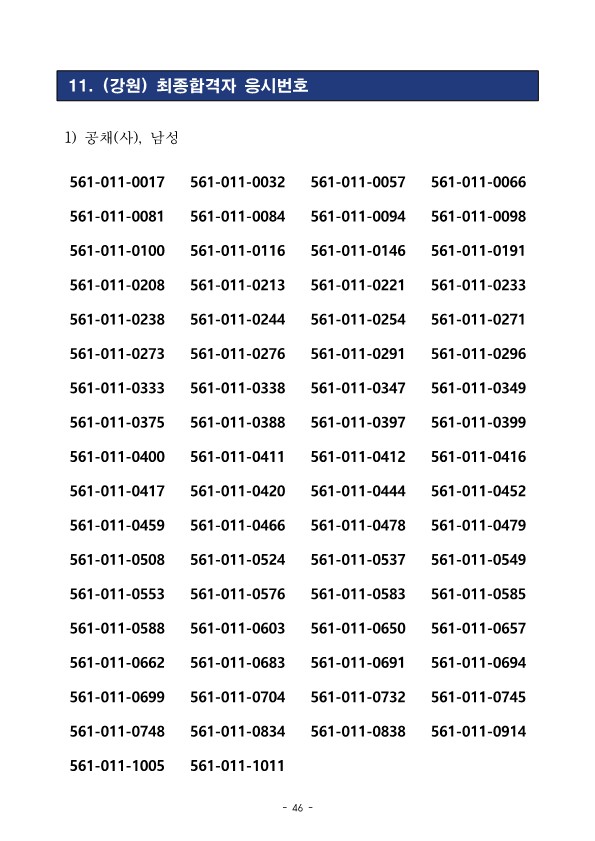 11. (강원) 최종합격자 응시번호

1) 공채(사), 남성

561-011-0017 561-011-0032 561-011-0057 561-011-0066
561-011-0081 561-011-0084 561-011-0094 561-011-0098
561-011-0100 561-011-0116 561-011-0146 561-011-0191
561-011-0208 561-011-0213 561-011-0221 561-011-0233
561-011-0238 561-011-0244 561-011-0254 561-011-0271
561-011-0273 561-011-0276 561-011-0291 561-011-0296
561-011-0333 561-011-0338 561-011-0347 561-011-0349
561-011-0375 561-011-0388 561-011-0397 561-011-0399
561-011-0400 561-011-0411 561-011-0412 561-011-0416
561-011-0417 561-011-0420 561-011-0444 561-011-0452
561-011-0459 561-011-0466 561-011-0478 561-011-0479
561-011-0508 561-011-0524 561-011-0537 561-011-0549
561-011-0553 561-011-0576 561-011-0583 561-011-0585
561-011-0588 561-011-0603 561-011-0650 561-011-0657
561-011-0662 561-011-0683 561-011-0691 561-011-0694
561-011-0699 561-011-0704 561-011-0732 561-011-0745
561-011-0748 561-011-0834 561-011-0838 561-011-0914
561-011-1005 561-011-1011

- 46 -